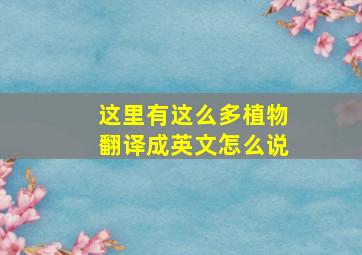 这里有这么多植物
翻译成英文怎么说